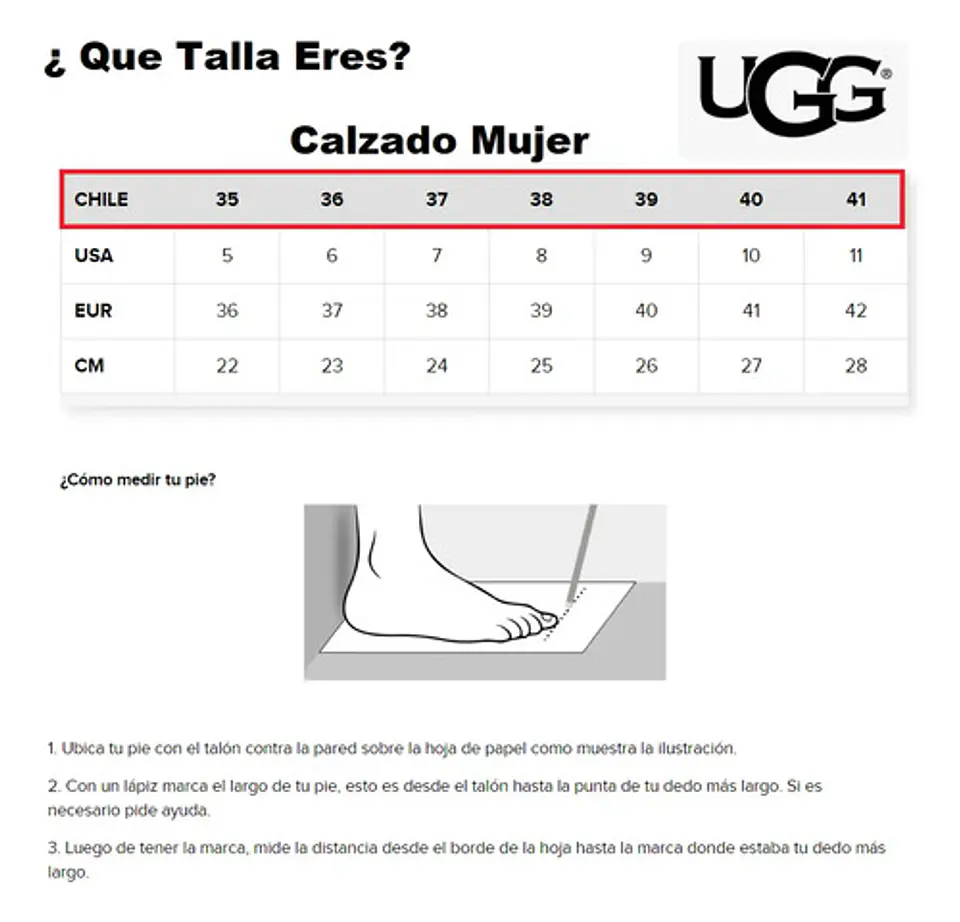 ¿ Que Talla Eres?

UGG®

Calzado Mujer

| CHILE | 35 | 36 | 37 | 38 | 39 | 40 | 41 |
|---|---|---|---|---|---|---|---|
| USA | 5 | 6 | 7 | 8 | 9 | 10 | 11 |
| EUR | 36 | 37 | 38 | 39 | 40 | 41 | 42 |
| CM | 22 | 23 | 24 | 25 | 26 | 27 | 28 |

¿Cómo medir tu pie?

1. Ubica tu pie con el talón contra la pared sobre la hoja de papel como muestra la ilustración.

2. Con un lápiz marca el largo de tu pie, esto es desde el talón hasta la punta de tu dedo más largo. Si es necesario pide ayuda.

3. Luego de tener la marca, mide la distancia desde el borde de la hoja hasta la marca donde estaba tu dedo más largo.